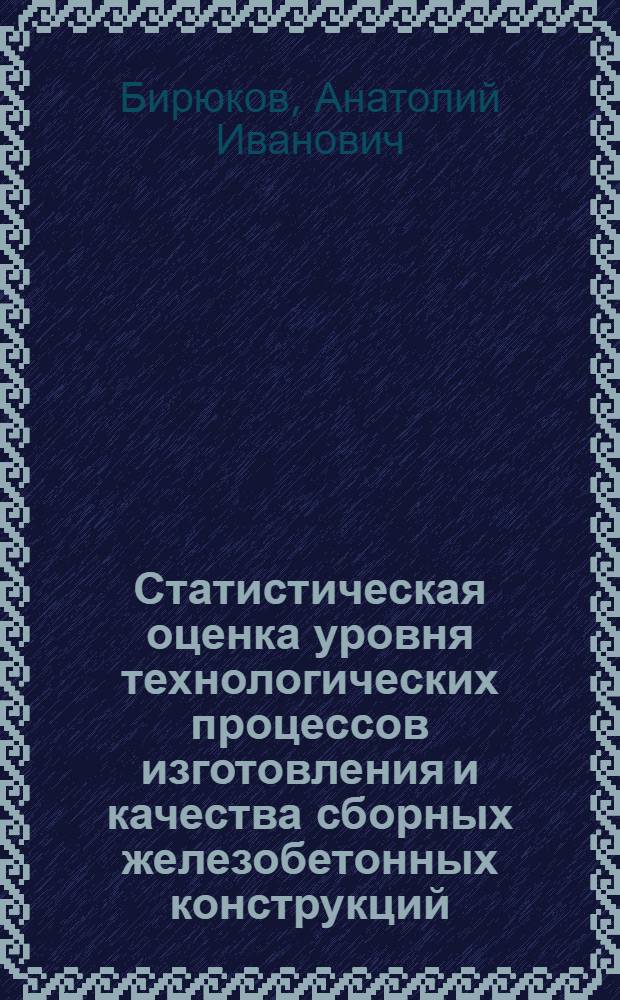 Бирюков, Анатолий Иванович

Статистическая оценка уровня технологических процессов изготовления и качества сборных железобетонных конструкций